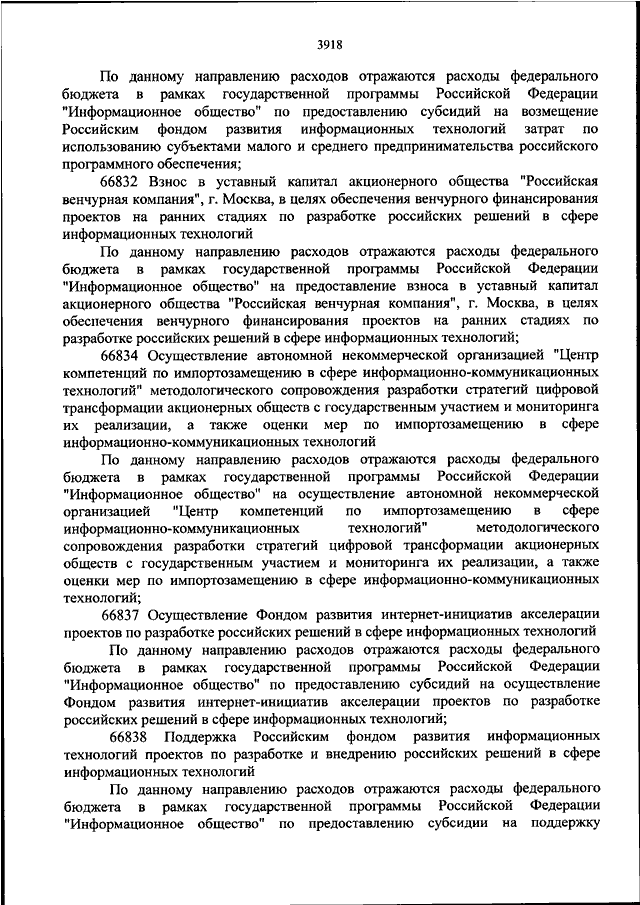 3918

По данному направлению расходов отражаются расходы федерального бюджета в рамках государственной программы Российской Федерации "Информационное общество" по предоставлению субсидий на возмещение Российским фондом развития информационных технологий затрат по использованию субъектами малого и среднего предпринимательства российского программного обеспечения;

66832 Взнос в уставный капитал акционерного общества "Российская венчурная компания", г. Москва, в целях обеспечения венчурного финансирования проектов на ранних стадиях по разработке российских решений в сфере информационных технологий

По данному направлению расходов отражаются расходы федерального бюджета в рамках государственной программы Российской Федерации "Информационное общество" на предоставление взноса в уставный капитал акционерного общества "Российская венчурная компания", г. Москва, в целях обеспечения венчурного финансирования проектов на ранних стадиях по разработке российских решений в сфере информационных технологий;

66834 Осуществление автономной некоммерческой организацией "Центр компетенций по импортозамещению в сфере информационно-коммуникационных технологий" методологического сопровождения разработки стратегий цифровой трансформации акционерных обществ с государственным участием и мониторинга их реализации, а также оценки мер по импортозамещению в сфере информационно-коммуникационных технологий

По данному направлению расходов отражаются расходы федерального бюджета в рамках государственной программы Российской Федерации "Информационное общество" на осуществление автономной некоммерческой организацией "Центр компетенций по импортозамещению в сфере информационно-коммуникационных технологий" методологического сопровождения разработки стратегий цифровой трансформации акционерных обществ с государственным участием и мониторинга их реализации, а также оценки мер по импортозамещению в сфере информационно-коммуникационных технологий;

66837 Осуществление Фондом развития интернет-инициатив акселерации проектов по разработке российских решений в сфере информационных технологий

По данному направлению расходов отражаются расходы федерального бюджета в рамках государственной программы Российской Федерации "Информационное общество" по предоставлению субсидий на осуществление Фондом развития интернет-инициатив акселерации проектов по разработке российских решений в сфере информационных технологий;

66838 Поддержка Российским фондом развития информационных технологий проектов по разработке и внедрению российских решений в сфере информационных технологий

По данному направлению расходов отражаются расходы федерального бюджета в рамках государственной программы Российской Федерации "Информационное общество" по предоставлению субсидии на поддержку